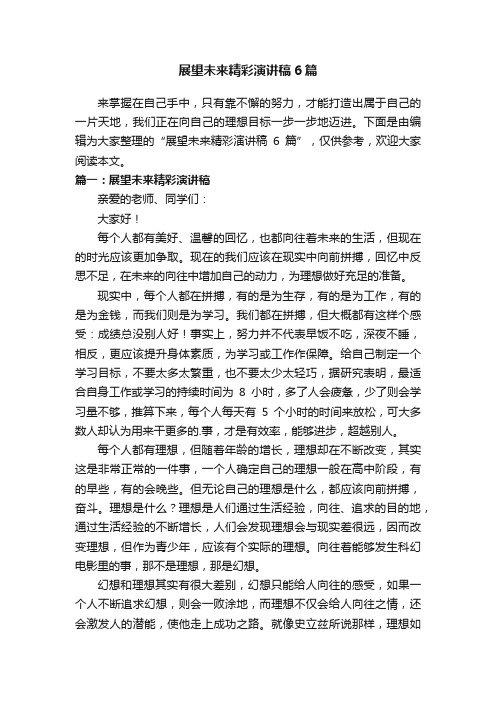 展望未来精彩演讲稿 6 篇

来掌握在自己手中，只有靠不懈的努力，才能打造出属于自己的一片天地，我们正在向自己的理想目标一步一步地迈进。下面是由编辑为大家整理的“展望未来精彩演讲稿 6 篇”，仅供参考，欢迎大家阅读本文。

篇一：展望未来精彩演讲稿

亲爱的老师、同学们：

大家好！

每个人都有美好、温馨的回忆，也都向往着未来的生活，但现在的时光应该更加争取。现在的我们应该在现实中向前拼搏，回忆中反思不足，在未来的向往中增加自己的动力，为理想做好充足的准备。

现实中，每个人都在拼搏，有的是为生存，有的是为工作，有的是为金钱，而我们则是为学习。我们都在拼搏，但大概都有这样个感受：成绩总没别人好！事实上，努力并不代表早饭不吃，深夜不睡，相反，更应该提升身体素质，为学习或工作作保障。给自己制定一个学习目标，不要太多太繁重，也不要太少太轻巧，据研究表明，最适合自身工作或学习的持续时间为 8 小时，多了人会疲惫，少了则会学习量不够，推算下来，每个人每天有 5 个小时的时间来放松，可大多数人却认为用来干更多的.事，才是有效率，能够进步，超越别人。

每个人都有理想，但随着年龄的增长，理想却在不断改变，其实这是非常正常的一件事，一个人确定自己的理想一般在高中阶段，有的早些，有的会晚些。但无论自己的理想是什么，都应该向前拼搏，奋斗。理想是什么？理想是人们通过生活经验，向往、追求的目的地，通过生活经验的不断增长，人们会发现理想会与现实差很远，因而改变理想，但作为青少年，应该有个实际的理想。向往着能够发生科幻电影里的事，那不是理想，那是幻想。

幻想和理想其实有很大差别，幻想只能给人向往的感受，如果一个人不断追求幻想，则会一败涂地，而理想不仅会给人向往之情，还会激发人的潜能，使他走上成功之路。就像史立兹所说那样，理想如